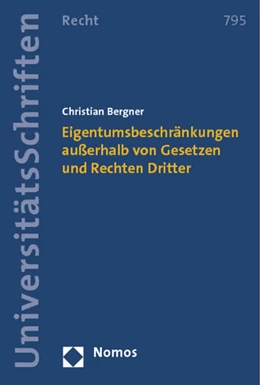 UniversitätsSchriften

Recht

795

Christian Bergner

Eigentumsbeschränkungen außerhalb von Gesetzen und Rechten Dritter

Nomos